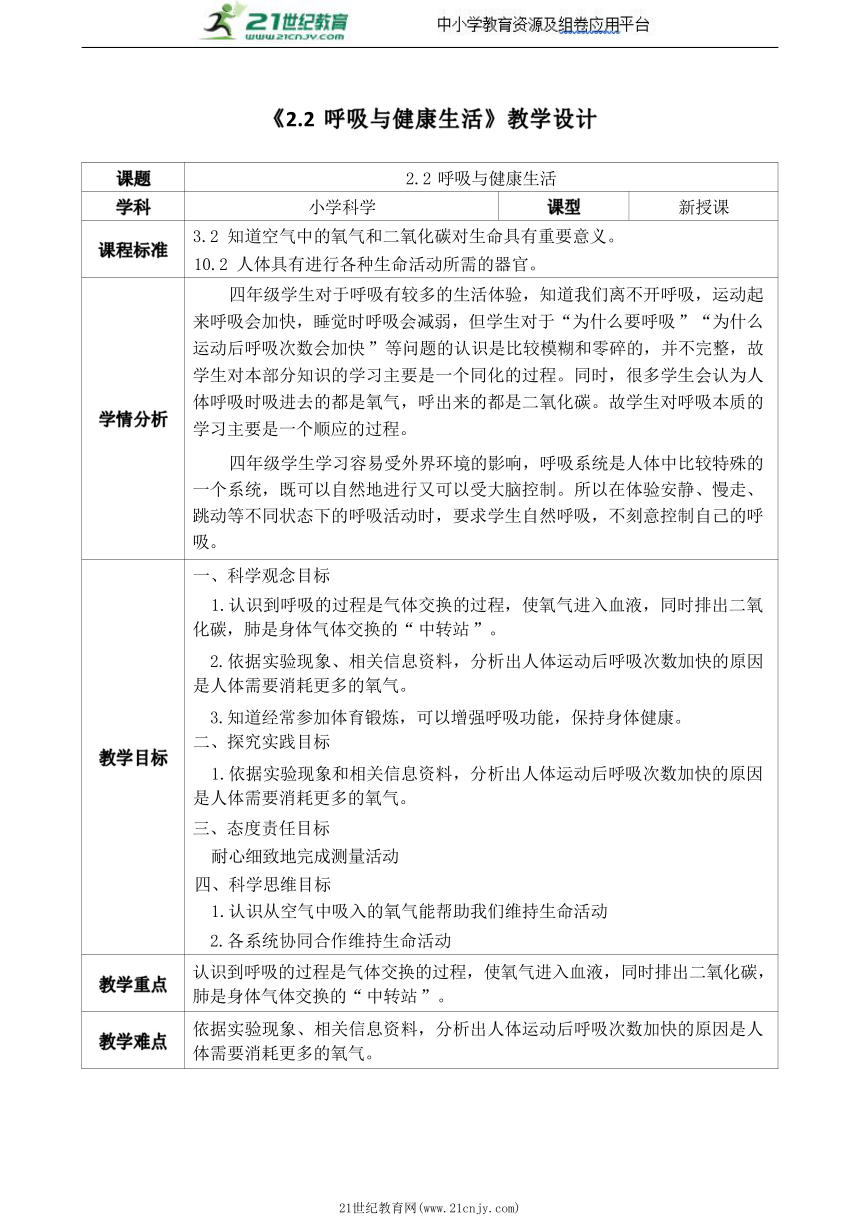 21世纪教育 www.21cnjy.com 中小学教育资源及组卷应用平台

《2.2 呼吸与健康生活》教学设计

| 课题 | 2.2 呼吸与健康生活 | | |
|---|---|---|---|
| 学科 | 小学科学 | 课型 | 新授课 |
| 课程标准 | 3.2 知道空气中的氧气和二氧化碳对生命具有重要意义。<br>10.2 人体具有进行各种生命活动所需的器官。 | | |
| 学情分析 | 四年级学生对于呼吸有较多的生活体验，知道我们离不开呼吸，运动起来呼吸会加快，睡觉时呼吸会减弱，但学生对于“为什么要呼吸”“为什么运动后呼吸次数会加快”等问题的认识是比较模糊和零碎的，并不完整，故学生对本部分知识的学习主要是一个同化的过程。同时，很多学生会认为人体呼吸时吸进去的都是氧气，呼出来的都是二氧化碳。故学生对呼吸本质的学习主要是一个顺应的过程。<br>四年级学生学习容易受外界环境的影响，呼吸系统是人体中比较特殊的一个系统，既可以自然地进行又可以受大脑控制。所以在体验安静、慢走、跳动等不同状态下的呼吸活动时，要求学生自然呼吸，不刻意控制自己的呼吸。 | | |
| 教学目标 | 一、科学观念目标<br>1.认识到呼吸的过程是气体交换的过程，使氧气进入血液，同时排出二氧化碳，肺是身体气体交换的“中转站”。<br>2.依据实验现象、相关信息资料，分析出人体运动后呼吸次数加快的原因是人体需要消耗更多的氧气。<br>3.知道经常参加体育锻炼，可以增强呼吸功能，保持身体健康。<br>二、探究实践目标<br>1.依据实验现象和相关信息资料，分析出人体运动后呼吸次数加快的原因是人体需要消耗更多的氧气。<br>三、态度责任目标<br>耐心细致地完成测量活动<br>四、科学思维目标<br>1.认识从空气中吸入的氧气能帮助我们维持生命活动<br>2.各系统协同合作维持生命活动 | | |
| 教学重点 | 认识到呼吸的过程是气体交换的过程，使氧气进入血液，同时排出二氧化碳，肺是身体气体交换的“中转站”。 | | |
| 教学难点 | 依据实验现象、相关信息资料，分析出人体运动后呼吸次数加快的原因是人体需要消耗更多的氧气。 | | |

21世纪教育网(www.21cnjy.com)